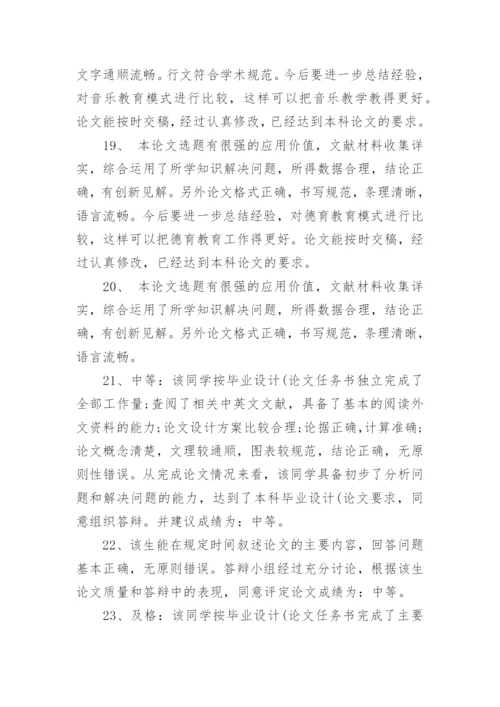 文字通顺流畅。行文符合学术规范。今后要进一步总结经验，对音乐教育模式进行比较，这样可以把音乐教学教得更好。论文能按时交稿，经过认真修改，已经达到本科论文的要求。

19、 本论文选题有很强的应用价值，文献材料收集详实，综合运用了所学知识解决问题，所得数据合理，结论正确，有创新见解。另外论文格式正确，书写规范，条理清晰，语言流畅。今后要进一步总结经验，对德育教育模式进行比较，这样可以把德育教育工作得更好。论文能按时交稿，经过认真修改，已经达到本科论文的要求。

20、 本论文选题有很强的应用价值，文献材料收集详实，综合运用了所学知识解决问题，所得数据合理，结论正确，有创新见解。另外论文格式正确，书写规范，条理清晰，语言流畅。

21、中等：该同学按毕业设计(论文任务书独立完成了全部工作量;查阅了相关中英文文献，具备了基本的阅读外文资料的能力;论文设计方案比较合理;论据正确，计算准确;论文概念清楚，文理较通顺，图表较规范，结论正确，无原则性错误。从完成论文情况来看，该同学具备初步了分析问题和解决问题的能力，达到了本科毕业设计(论文要求，同意组织答辩。并建议成绩为：中等。

22、该生能在规定时间叙述论文的主要内容，回答问题基本正确，无原则错误。答辩小组经过充分讨论，根据该生论文质量和答辩中的表现，同意评定论文成绩为：中等。

23、及格：该同学按毕业设计(论文任务书完成了主要